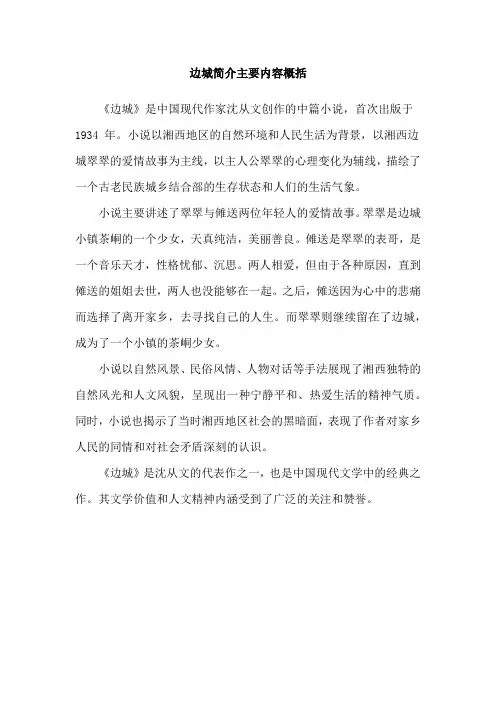 边城简介主要内容概括

《边城》是中国现代作家沈从文创作的中篇小说，首次出版于1934年。小说以湘西地区的自然环境和人民生活为背景，以湘西边城翠翠的爱情故事为主线，以主人公翠翠的心理变化为辅线，描绘了一个古老民族城乡结合部的生存状态和人们的生活气象。

小说主要讲述了翠翠与傩送两位年轻人的爱情故事。翠翠是边城小镇茶峒的一个少女，天真纯洁，美丽善良。傩送是翠翠的表哥，是一个音乐天才，性格忧郁、沉思。两人相爱，但由于各种原因，直到傩送的姐姐去世，两人也没能够在一起。之后，傩送因为心中的悲痛而选择了离开家乡，去寻找自己的人生。而翠翠则继续留在了边城，成为了一个小镇的茶峒少女。

小说以自然风景、民俗风情、人物对话等手法展现了湘西独特的自然风光和人文风貌，呈现出一种宁静平和、热爱生活的精神气质。同时，小说也揭示了当时湘西地区社会的黑暗面，表现了作者对家乡人民的同情和对社会矛盾深刻的认识。

《边城》是沈从文的代表作之一，也是中国现代文学中的经典之作。其文学价值和人文精神内涵受到了广泛的关注和赞誉。